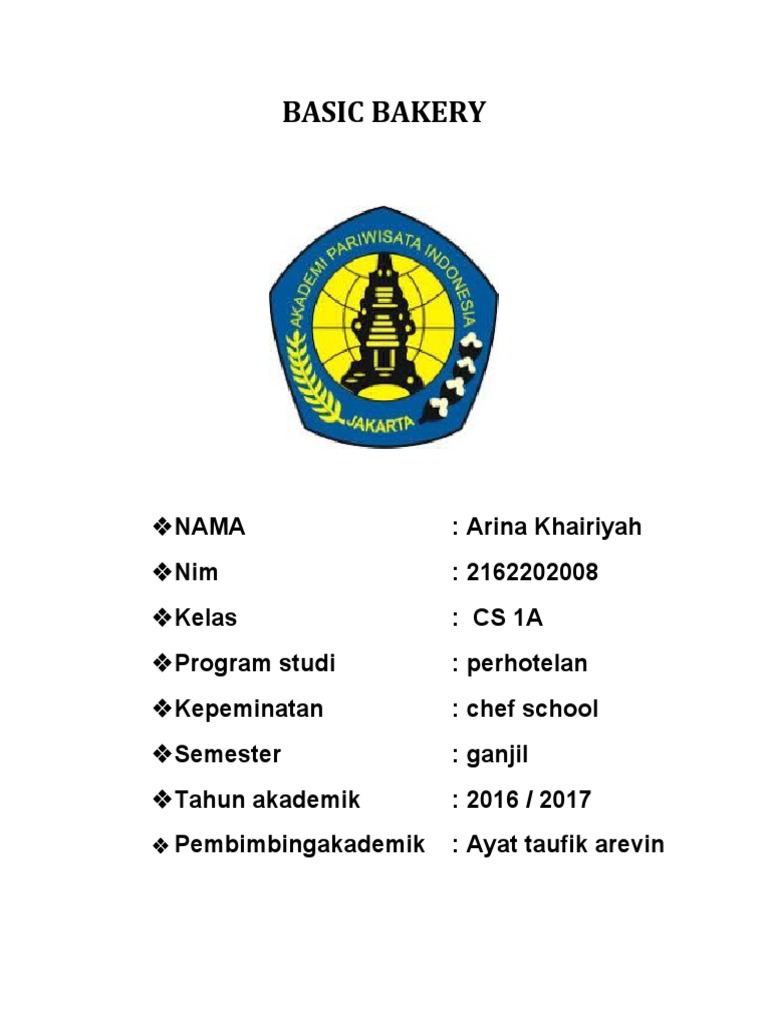 BASIC BAKERY

AKADEMI PARIWISATA INDONESIA
JAKARTA

❖NAMA : Arina Khairiyah
❖Nim : 2162202008
❖Kelas : CS 1A
❖Program studi : perhotelan
❖Kepeminatan : chef school
❖Semester : ganjil
❖Tahun akademik : 2016 / 2017
❖ Pembimbingakademik : Ayat taufik arevin